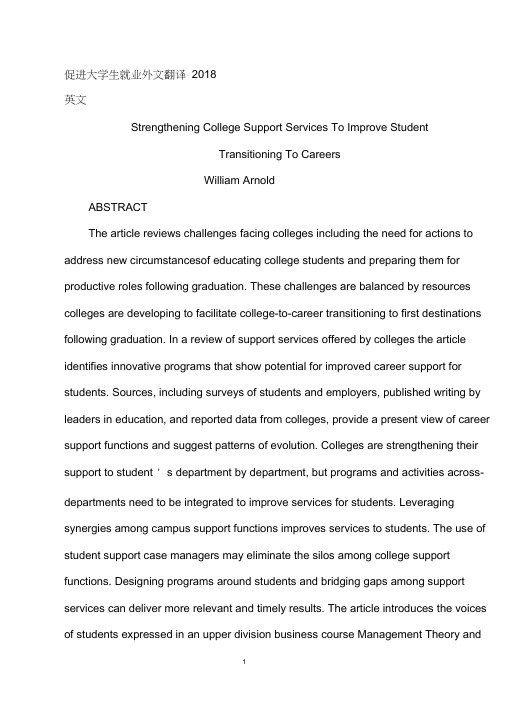 促进大学生就业外文翻译 2018
英文

Strengthening College Support Services To Improve Student Transitioning To Careers
William Arnold

ABSTRACT

The article reviews challenges facing colleges including the need for actions to address new circumstancesof educating college students and preparing them for productive roles following graduation. These challenges are balanced by resources colleges are developing to facilitate college-to-career transitioning to first destinations following graduation. In a review of support services offered by colleges the article identifies innovative programs that show potential for improved career support for students. Sources, including surveys of students and employers, published writing by leaders in education, and reported data from colleges, provide a present view of career support functions and suggest patterns of evolution. Colleges are strengthening their support to student ' s department by department, but programs and activities across-departments need to be integrated to improve services for students. Leveraging synergies among campus support functions improves services to students. The use of student support case managers may eliminate the silos among college support functions. Designing programs around students and bridging gaps among support services can deliver more relevant and timely results. The article introduces the voices of students expressed in an upper division business course Management Theory and

1